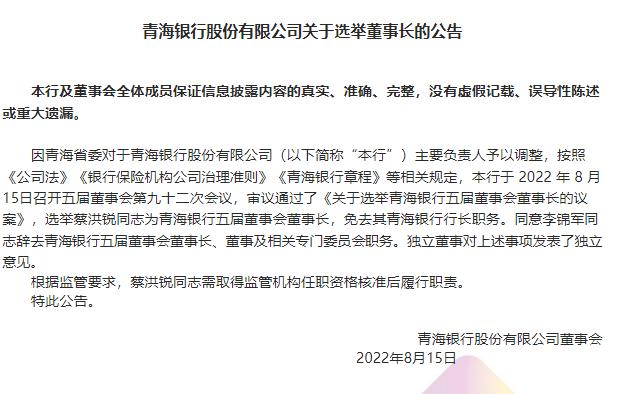 青海银行股份有限公司关于选举董事长的公告

本行及董事会全体成员保证信息披露内容的真实、准确、完整，没有虚假记载、误导性陈述或重大遗漏。

因青海省委对于青海银行股份有限公司（以下简称“本行”）主要负责人予以调整，按照《公司法》《银行保险机构公司治理准则》《青海银行章程》等相关规定，本行于 2022 年 8 月 15日召开五届董事会第九十二次会议，审议通过了《关于选举青海银行五届董事会董事长的议案》，选举蔡洪锐同志为青海银行五届董事会董事长，免去其青海银行行长职务。同意李锦军同志辞去青海银行五届董事会董事长、董事及相关专门委员会职务。独立董事对上述事项发表了独立意见。

根据监管要求，蔡洪锐同志需取得监管机构任职资格核准后履行职责。

特此公告。

青海银行股份有限公司董事会
2022年8月15日